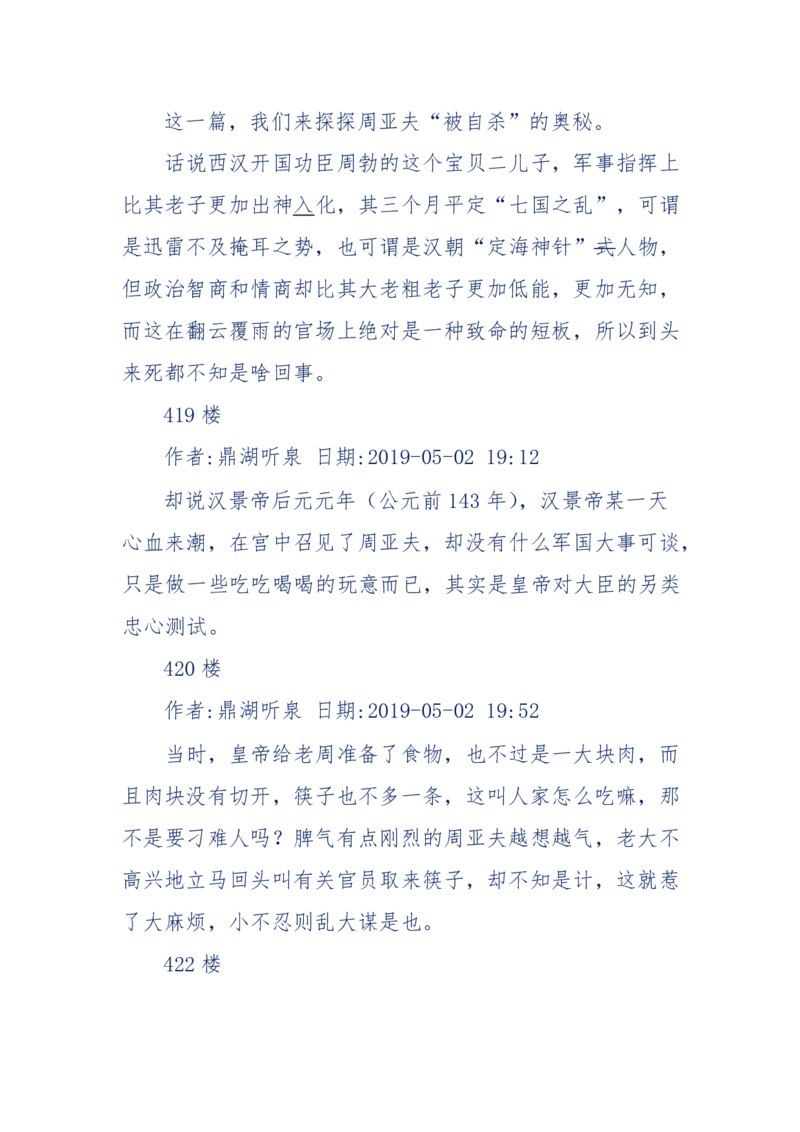 这一篇，我们来探探周亚夫“被自杀”的奥秘。

话说西汉开国功臣周勃的这个宝贝二儿子，军事指挥上比其老子更加出神入化，其三个月平定“七国之乱”，可谓是迅雷不及掩耳之势，也可谓是汉朝“定海神针”式人物，但政治智商和情商却比其大老粗老子更加低能，更加无知，而这在翻云覆雨的官场上绝对是一种致命的短板，所以到头来死都不知是啥回事。

419 楼

作者:鼎湖听泉 日期:2019-05-02 19:12

却说汉景帝后元元年（公元前 143 年），汉景帝某一天心血来潮，在宫中召见了周亚夫，却没有什么军国大事可谈，只是做一些吃吃喝喝的玩意而已，其实是皇帝对大臣的另类忠心测试。

420 楼

作者:鼎湖听泉 日期:2019-05-02 19:52

当时，皇帝给老周准备了食物，也不过是一大块肉，而且肉块没有切开，筷子也不多一条，这叫人家怎么吃嘛，那不是要刁难人吗？脾气有点刚烈的周亚夫越想越气，老大不高兴地立马回头叫有关官员取来筷子，却不知是计，这就惹了大麻烦，小不忍则乱大谋是也。

422 楼